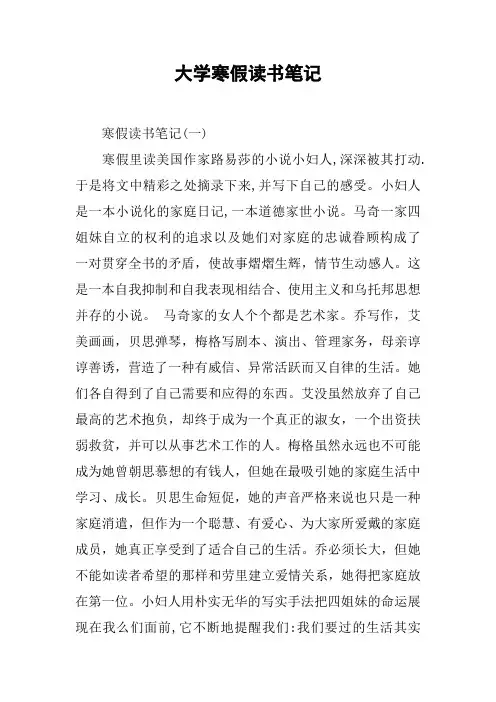 大学寒假读书笔记

寒假读书笔记(一)

寒假里读美国作家路易莎的小说小妇人,深深被其打动.于是将文中精彩之处摘录下来,并写下自己的感受。小妇人是一本小说化的家庭日记,一本道德家世小说。马奇一家四姐妹自立的权利的追求以及她们对家庭的忠诚眷顾构成了一对贯穿全书的矛盾,使故事熠熠生辉,情节生动感人。这是一本自我抑制和自我表现相结合、使用主义和乌托邦思想并存的小说。 马奇家的女人个个都是艺术家。乔写作,艾美画画,贝思弹琴,梅格写剧本、演出、管理家务,母亲谆谆善诱,营造了一种有威信、异常活跃而又自律的生活。她们各自得到了自己需要和应得的东西。艾没虽然放弃了自己最高的艺术抱负,却终于成为一个真正的淑女,一个出资扶弱救贫,并可以从事艺术工作的人。梅格虽然永远也不可能成为她曾朝思慕想的有钱人,但她在最吸引她的家庭生活中学习、成长。贝思生命短促,她的声音严格来说也只是一种家庭消遣,但作为一个聪慧、有爱心、为大家所爱戴的家庭成员,她真正享受到了适合自己的生活。乔必须长大,但她不能如读者希望的那样和劳里建立爱情关系,她得把家庭放在第一位。小妇人用朴实无华的写实手法把四姐妹的命运展现在我么们面前,它不断地提醒我们:我们要过的生活其实